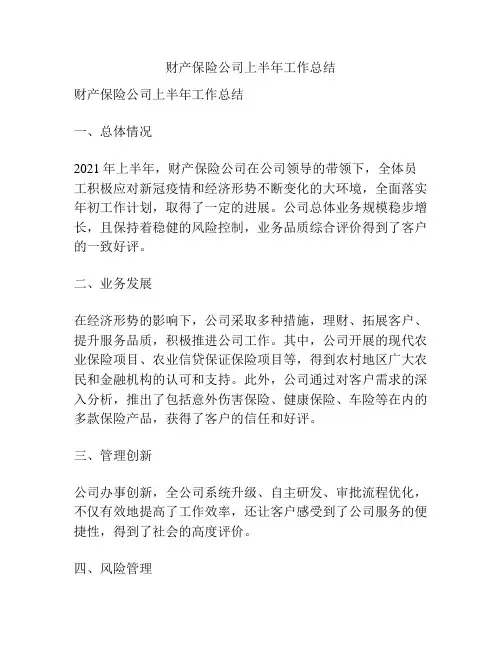 财产保险公司上半年工作总结

财产保险公司上半年工作总结

一、总体情况

2021 年上半年，财产保险公司在公司领导的带领下，全体员工积极应对新冠疫情和经济形势不断变化的大环境，全面落实年初工作计划，取得了一定的进展。公司总体业务规模稳步增长，且保持着稳健的风险控制，业务品质综合评价得到了客户的一致好评。

二、业务发展

在经济形势的影响下，公司采取多种措施，理财、拓展客户、提升服务品质，积极推进公司工作。其中，公司开展的现代农业保险项目、农业信贷保证保险项目等，得到农村地区广大农民和金融机构的认可和支持。此外，公司通过对客户需求的深入分析，推出了包括意外伤害保险、健康保险、车险等在内的多款保险产品，获得了客户的信任和好评。

三、管理创新

公司办事创新，全公司系统升级、自主研发、审批流程优化，不仅有效地提高了工作效率，还让客户感受到了公司服务的便捷性，得到了社会的高度评价。

四、风险管理